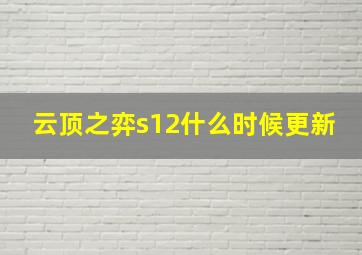 云顶之弈s12什么时候更新